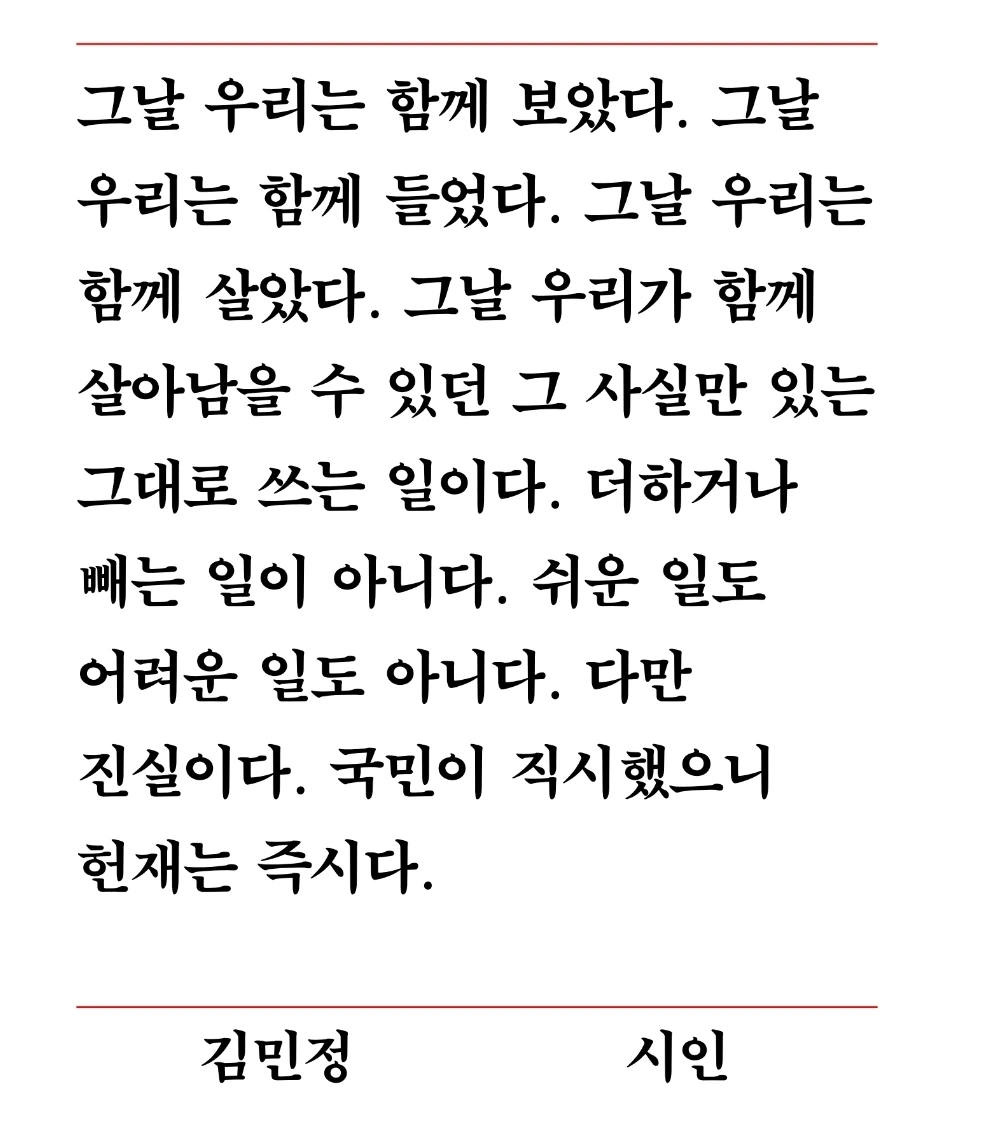 그날 우리는 함께 보았다. 그날 우리는 함께 들었다. 그날 우리는 함께 살았다. 그날 우리가 함께 살아남을 수 있던 그 사실만 있는 그대로 쓰는 일이다. 더하거나 빼는 일이 아니다. 쉬운 일도 어려운 일도 아니다. 다만 진실이다. 국민이 직시했으니 헌재는 즉시다.

김민정 시인